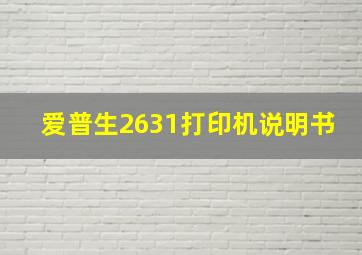 爱普生2631打印机说明书